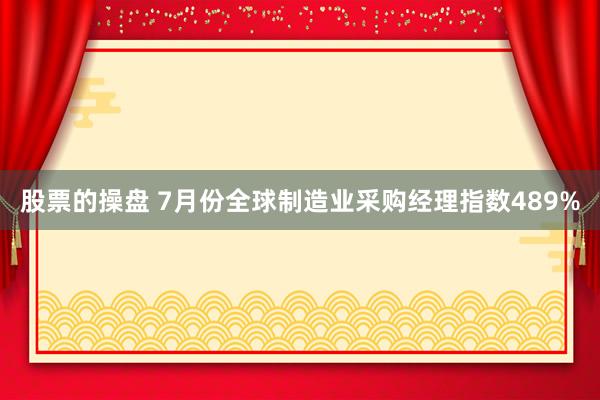 股票的操盘 7月份全球制造业采购经理指数489%